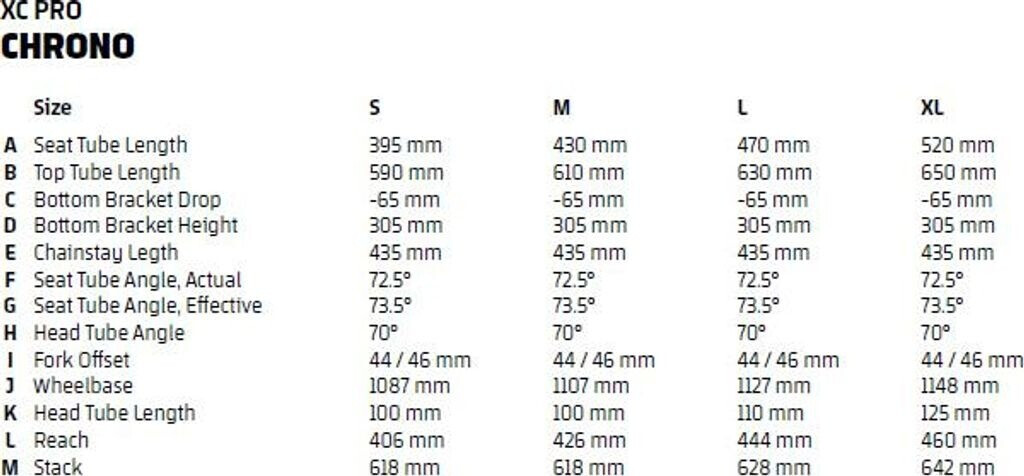 XC PRO
CHRONO

|  | Size | S | M | L | XL |
|---|---|---|---|---|---|
| A | Seat Tube Length | 395 mm | 430 mm | 470 mm | 520 mm |
| B | Top Tube Length | 590 mm | 610 mm | 630 mm | 650 mm |
| C | Bottom Bracket Drop | -65 mm | -65 mm | -65 mm | -65 mm |
| D | Bottom Bracket Height | 305 mm | 305 mm | 305 mm | 305 mm |
| E | Chainstay Legth | 435 mm | 435 mm | 435 mm | 435 mm |
| F | Seat Tube Angle, Actual | 72.5° | 72.5° | 72.5° | 72.5° |
| G | Seat Tube Angle, Effective | 73.5° | 73.5° | 73.5° | 73.5° |
| H | Head Tube Angle | 70° | 70° | 70° | 70° |
| I | Fork Offset | 44 / 46 mm | 44 / 46 mm | 44 / 46 mm | 44 / 46 mm |
| J | Wheelbase | 1087 mm | 1107 mm | 1127 mm | 1148 mm |
| K | Head Tube Length | 100 mm | 100 mm | 110 mm | 125 mm |
| L | Reach | 406 mm | 426 mm | 444 mm | 460 mm |
| M | Stack | 618 mm | 618 mm | 628 mm | 642 mm |